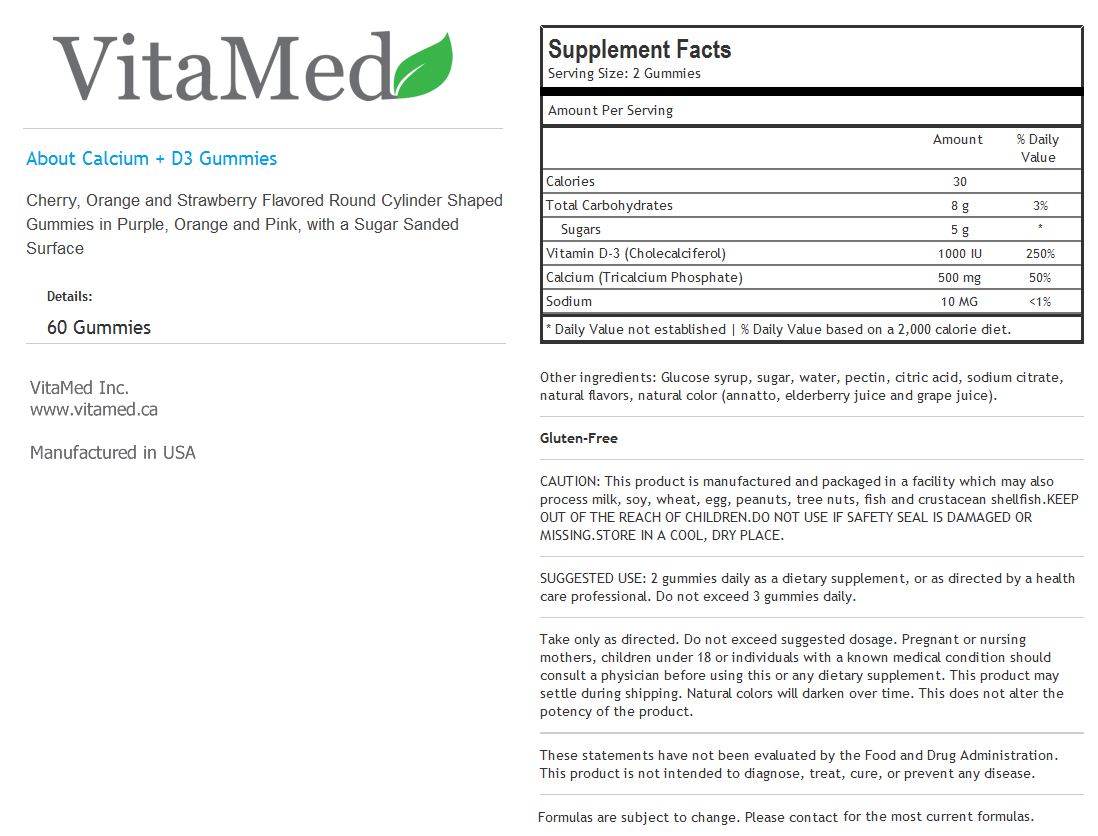 VitaMed

About Calcium + D3 Gummies

Cherry, Orange and Strawberry Flavored Round Cylinder Shaped Gummies in Purple, Orange and Pink, with a Sugar Sanded Surface

Details:

60 Gummies

VitaMed Inc.
www.vitamed.ca

Manufactured in USA

Supplement Facts
Serving Size: 2 Gummies

Amount Per Serving

| | Amount | % Daily Value |
|---|---|---|
| Calories | 30 | |
| Total Carbohydrates | 8 g | 3% |
| Sugars | 5 g | * |
| Vitamin D-3 (Cholecalciferol) | 1000 IU | 250% |
| Calcium (Tricalcium Phosphate) | 500 mg | 50% |
| Sodium | 10 MG | <1% |

* Daily Value not established | % Daily Value based on a 2,000 calorie diet.

Other ingredients: Glucose syrup, sugar, water, pectin, citric acid, sodium citrate, natural flavors, natural color (annatto, elderberry juice and grape juice).

Gluten-Free

CAUTION: This product is manufactured and packaged in a facility which may also process milk, soy, wheat, egg, peanuts, tree nuts, fish and crustacean shellfish.KEEP OUT OF THE REACH OF CHILDREN.DO NOT USE IF SAFETY SEAL IS DAMAGED OR MISSING.STORE IN A COOL, DRY PLACE.

SUGGESTED USE: 2 gummies daily as a dietary supplement, or as directed by a health care professional. Do not exceed 3 gummies daily.

Take only as directed. Do not exceed suggested dosage. Pregnant or nursing mothers, children under 18 or individuals with a known medical condition should consult a physician before using this or any dietary supplement. This product may settle during shipping. Natural colors will darken over time. This does not alter the potency of the product.

These statements have not been evaluated by the Food and Drug Administration. This product is not intended to diagnose, treat, cure, or prevent any disease.

Formulas are subject to change. Please contact for the most current formulas.